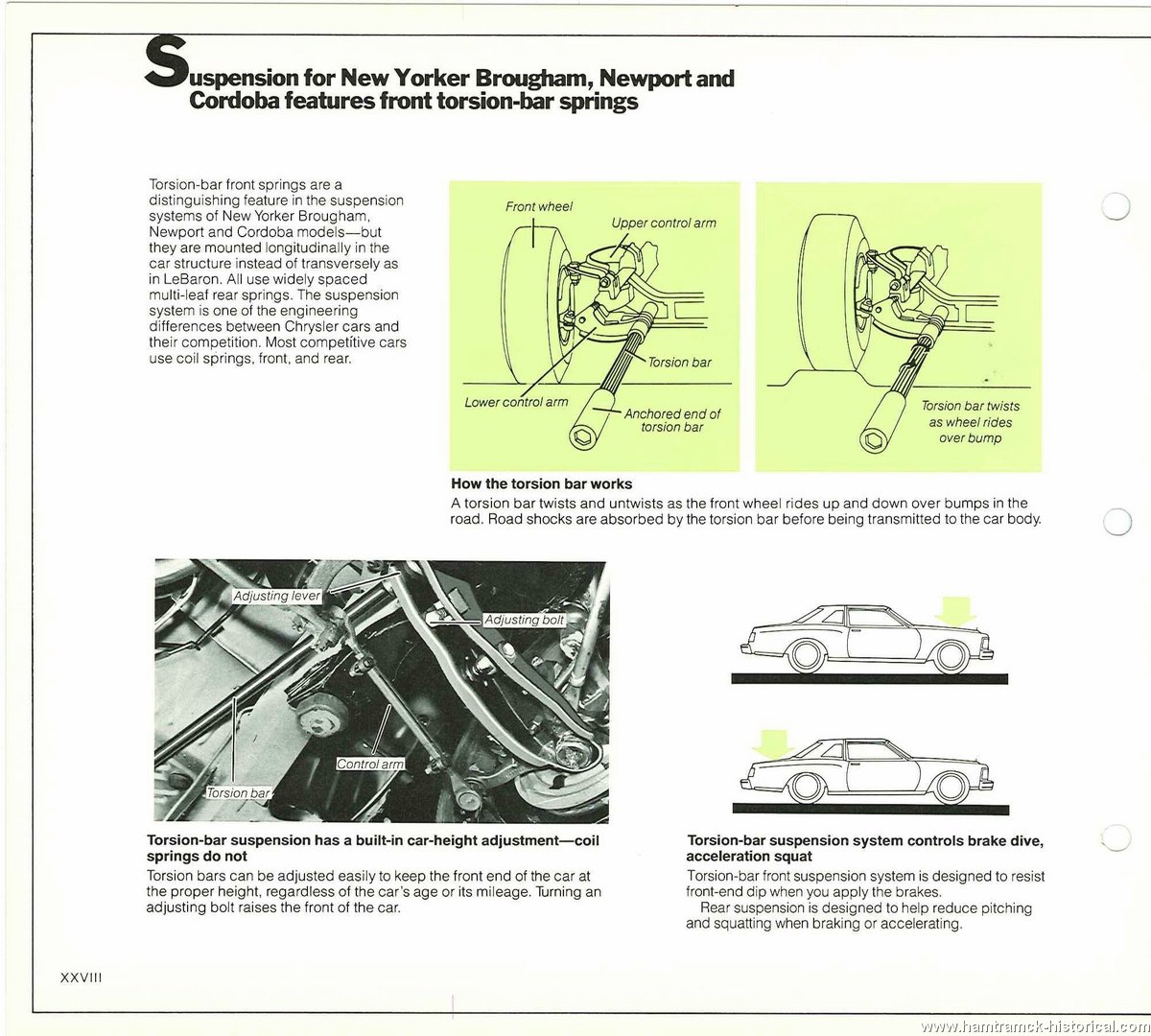 Suspension for New Yorker Brougham, Newport and Cordoba features front torsion-bar springs

Torsion-bar front springs are a distinguishing feature in the suspension systems of New Yorker Brougham, Newport and Cordoba models—but they are mounted longitudinally in the car structure instead of transversely as in LeBaron. All use widely spaced multi-leaf rear springs. The suspension system is one of the engineering differences between Chrysler cars and their competition. Most competitive cars use coil springs, front, and rear.

Front wheel
Upper control arm
Torsion bar
Lower control arm
Anchored end of torsion bar

Torsion bar twists as wheel rides over bump

How the torsion bar works
A torsion bar twists and untwists as the front wheel rides up and down over bumps in the road. Road shocks are absorbed by the torsion bar before being transmitted to the car body.

Adjusting lever
Adjusting bolt
Control arm
Torsion bar

Torsion-bar suspension has a built-in car-height adjustment—coil springs do not
Torsion bars can be adjusted easily to keep the front end of the car at the proper height, regardless of the car's age or its mileage. Turning an adjusting bolt raises the front of the car.

Torsion-bar suspension system controls brake dive, acceleration squat
Torsion-bar front suspension system is designed to resist front-end dip when you apply the brakes.
Rear suspension is designed to help reduce pitching and squatting when braking or accelerating.

XXVIII

www.hamtramck-historical.com